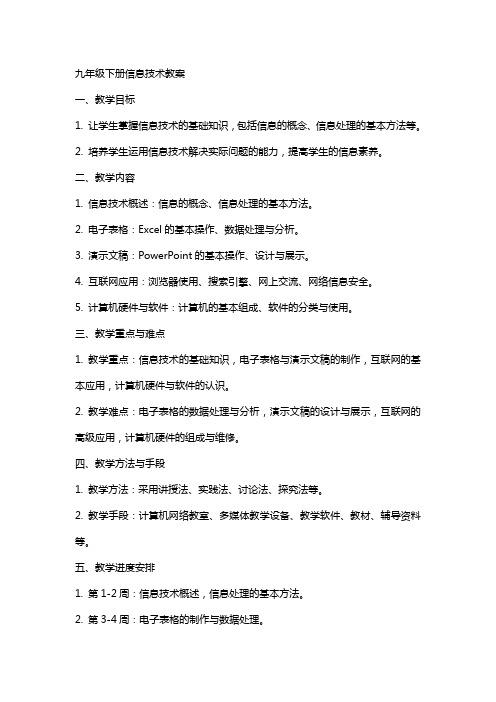 九年级下册信息技术教案

一、教学目标

1. 让学生掌握信息技术的基础知识，包括信息的概念、信息处理的基本方法等。

2. 培养学生运用信息技术解决实际问题的能力，提高学生的信息素养。

二、教学内容

1. 信息技术概述：信息的概念、信息处理的基本方法。

2. 电子表格：Excel 的基本操作、数据处理与分析。

3. 演示文稿：PowerPoint 的基本操作、设计与展示。

4. 互联网应用：浏览器使用、搜索引擎、网上交流、网络信息安全。

5. 计算机硬件与软件：计算机的基本组成、软件的分类与使用。

三、教学重点与难点

1. 教学重点：信息技术的基础知识，电子表格与演示文稿的制作，互联网的基本应用，计算机硬件与软件的认识。

2. 教学难点：电子表格的数据处理与分析，演示文稿的设计与展示，互联网的高级应用，计算机硬件的组成与维修。

四、教学方法与手段

1. 教学方法：采用讲授法、实践法、讨论法、探究法等。

2. 教学手段：计算机网络教室、多媒体教学设备、教学软件、教材、辅导资料等。

五、教学进度安排

1. 第 1-2 周：信息技术概述，信息处理的基本方法。

2. 第 3-4 周：电子表格的制作与数据处理。